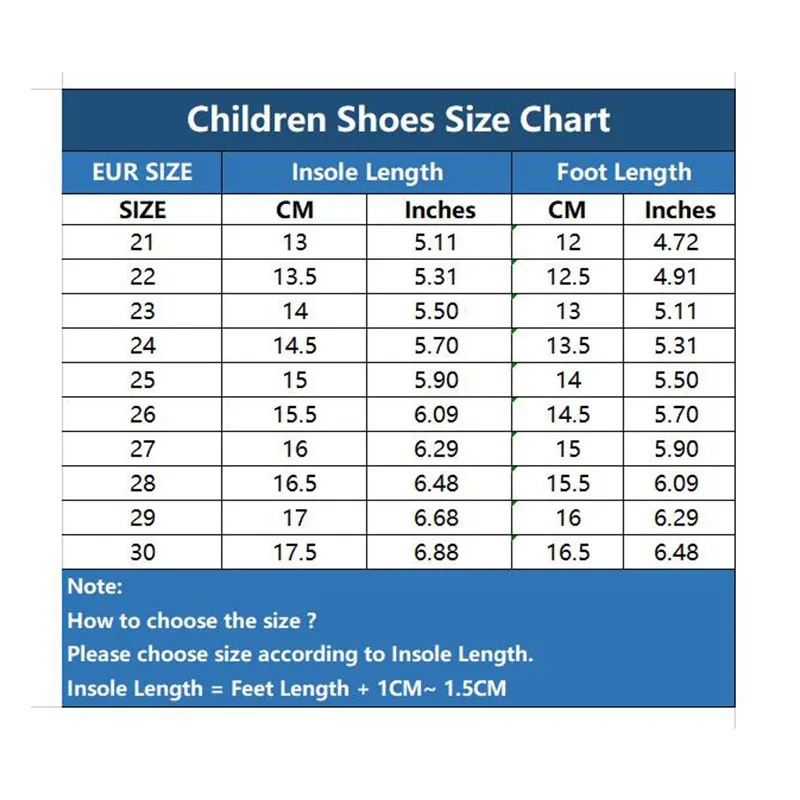 Children Shoes Size Chart

| EUR SIZE | Insole Length | | Foot Length | |
|---|---|---|---|---|
| SIZE | CM | Inches | CM | Inches |
| 21 | 13 | 5.11 | 12 | 4.72 |
| 22 | 13.5 | 5.31 | 12.5 | 4.91 |
| 23 | 14 | 5.50 | 13 | 5.11 |
| 24 | 14.5 | 5.70 | 13.5 | 5.31 |
| 25 | 15 | 5.90 | 14 | 5.50 |
| 26 | 15.5 | 6.09 | 14.5 | 5.70 |
| 27 | 16 | 6.29 | 15 | 5.90 |
| 28 | 16.5 | 6.48 | 15.5 | 6.09 |
| 29 | 17 | 6.68 | 16 | 6.29 |
| 30 | 17.5 | 6.88 | 16.5 | 6.48 |

Note:
How to choose the size ?
Please choose size according to Insole Length.
Insole Length = Feet Length + 1CM~ 1.5CM